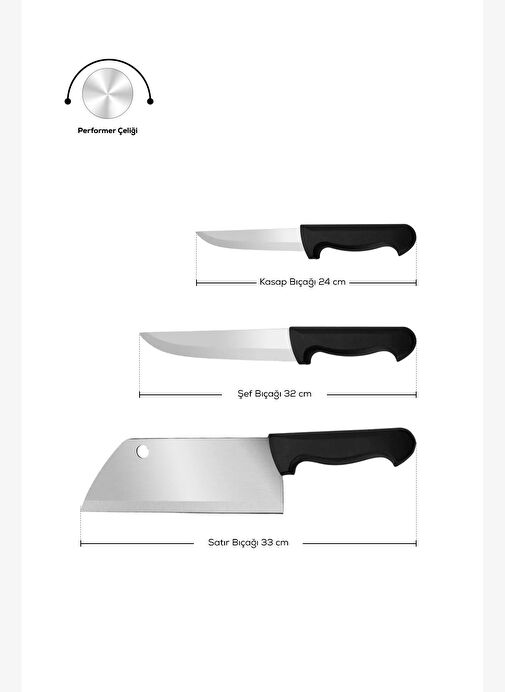 Performer Çeliği

Kasap Bıçağı 24 cm

Şef Bıçağı 32 cm

Satır Bıçağı 33 cm